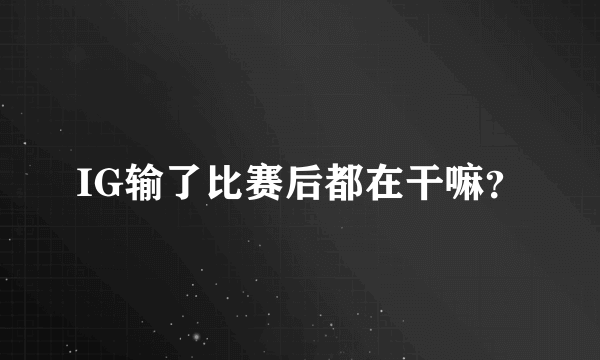 IG输了比赛后都在干嘛?